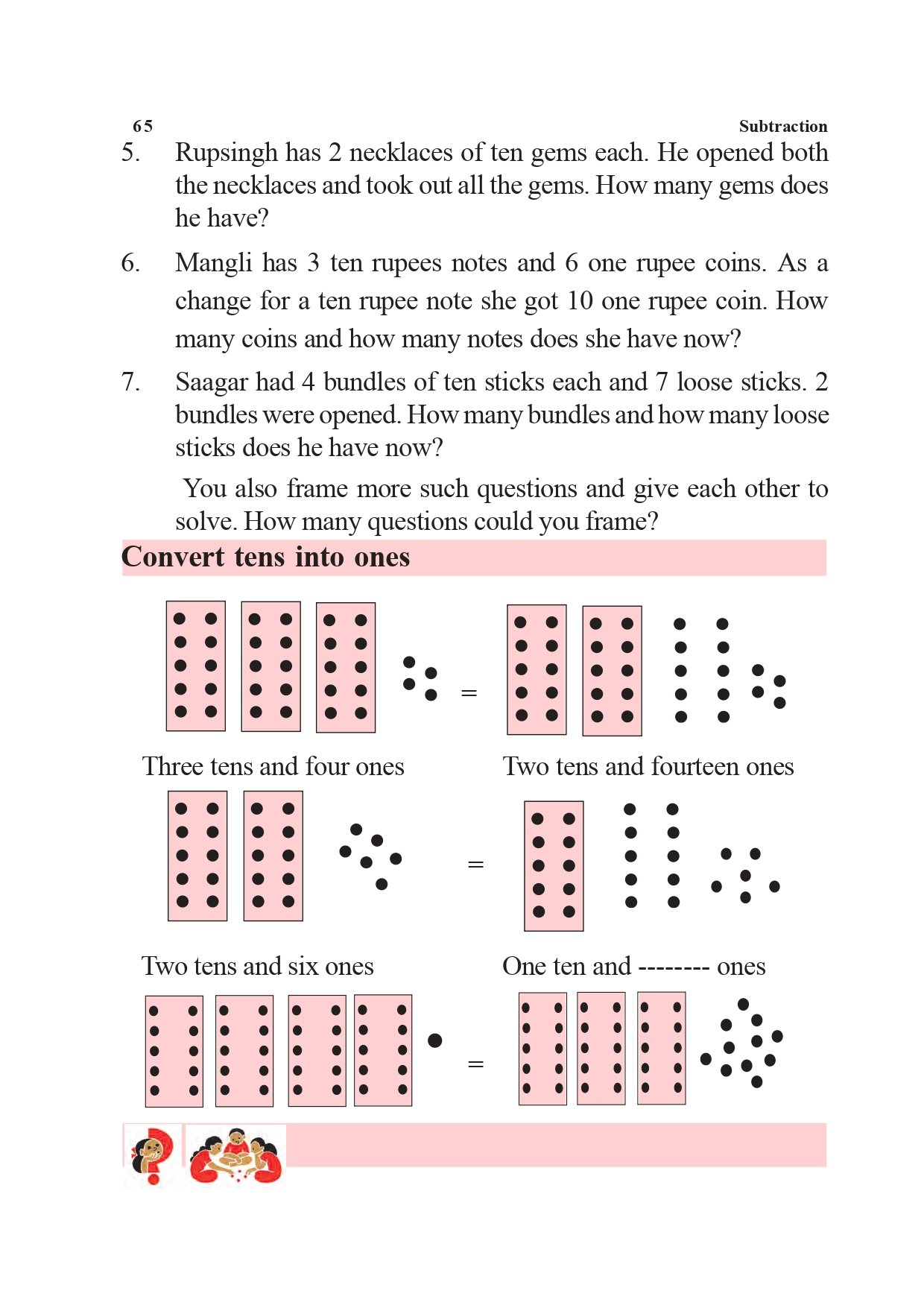 65

Subtraction

5. Rupsingh has 2 necklaces of ten gems each. He opened both the necklaces and took out all the gems. How many gems does he have?

6. Mangli has 3 ten rupees notes and 6 one rupee coins. As a change for a ten rupee note she got 10 one rupee coin. How many coins and how many notes does she have now?

7. Saagar had 4 bundles of ten sticks each and 7 loose sticks. 2 bundles were opened. How many bundles and how many loose sticks does he have now?

You also frame more such questions and give each other to solve. How many questions could you frame?

Convert tens into ones

=

Three tens and four ones

Two tens and fourteen ones

=

Two tens and six ones

One ten and -------- ones

=